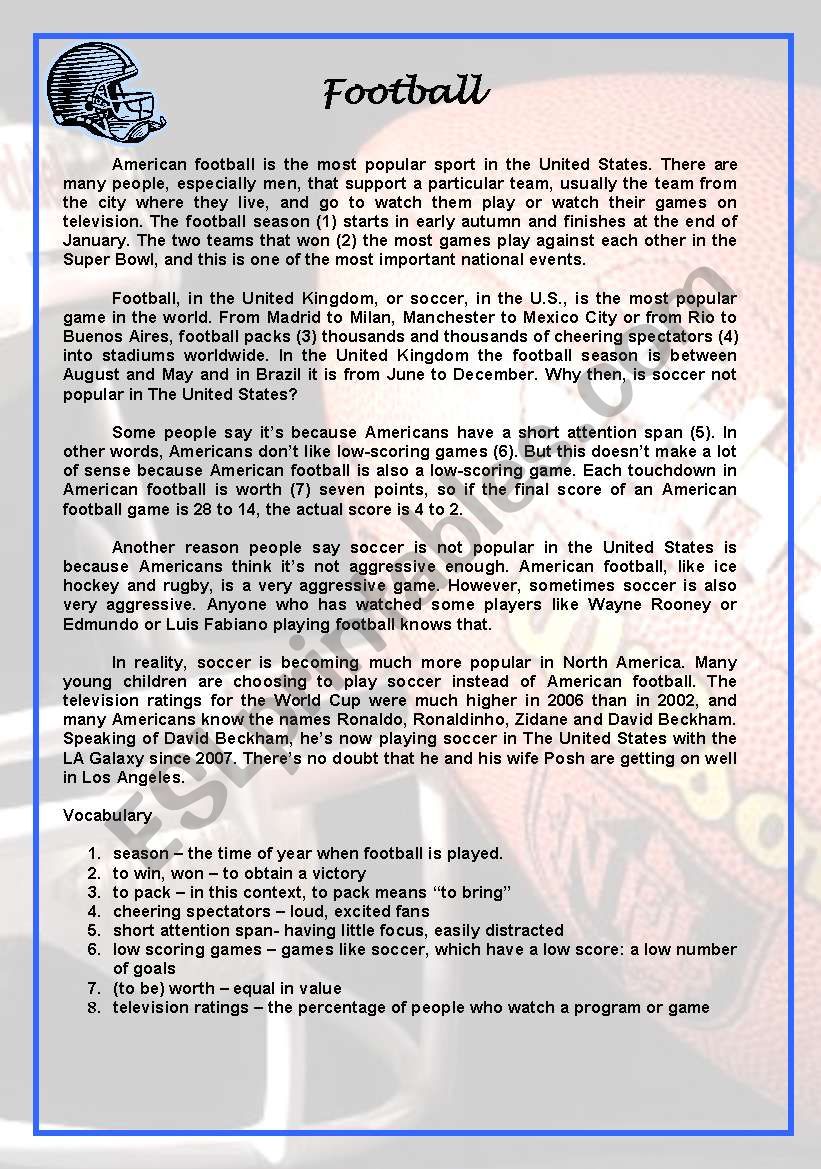 Football

American football is the most popular sport in the United States. There are many people, especially men, that support a particular team, usually the team from the city where they live, and go to watch them play or watch their games on television. The football season (1) starts in early autumn and finishes at the end of January. The two teams that won (2) the most games play against each other in the Super Bowl, and this is one of the most important national events.

Football, in the United Kingdom, or soccer, in the U.S., is the most popular game in the world. From Madrid to Milan, Manchester to Mexico City or from Rio to Buenos Aires, football packs (3) thousands and thousands of cheering spectators (4) into stadiums worldwide. In the United Kingdom the football season is between August and May and in Brazil it is from June to December. Why then, is soccer not popular in The United States?

Some people say it's because Americans have a short attention span (5). In other words, Americans don't like low-scoring games (6). But this doesn't make a lot of sense because American football is also a low-scoring game. Each touchdown in American football is worth (7) seven points, so if the final score of an American football game is 28 to 14, the actual score is 4 to 2.

Another reason people say soccer is not popular in the United States is because Americans think it's not aggressive enough. American football, like ice hockey and rugby, is a very aggressive game. However, sometimes soccer is also very aggressive. Anyone who has watched some players like Wayne Rooney or Edmundo or Luis Fabiano playing football knows that.

In reality, soccer is becoming much more popular in North America. Many young children are choosing to play soccer instead of American football. The television ratings for the World Cup were much higher in 2006 than in 2002, and many Americans know the names Ronaldo, Ronaldinho, Zidane and David Beckham. Speaking of David Beckham, he's now playing soccer in The United States with the LA Galaxy since 2007. There's no doubt that he and his wife Posh are getting on well in Los Angeles.

Vocabulary

1. season – the time of year when football is played.
2. to win, won – to obtain a victory
3. to pack – in this context, to pack means "to bring"
4. cheering spectators – loud, excited fans
5. short attention span- having little focus, easily distracted
6. low scoring games – games like soccer, which have a low score: a low number of goals
7. (to be) worth – equal in value
8. television ratings – the percentage of people who watch a program or game

ESLprintables.com